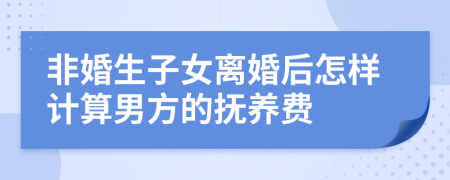 非婚生子女离婚后怎样计算男方的抚养费